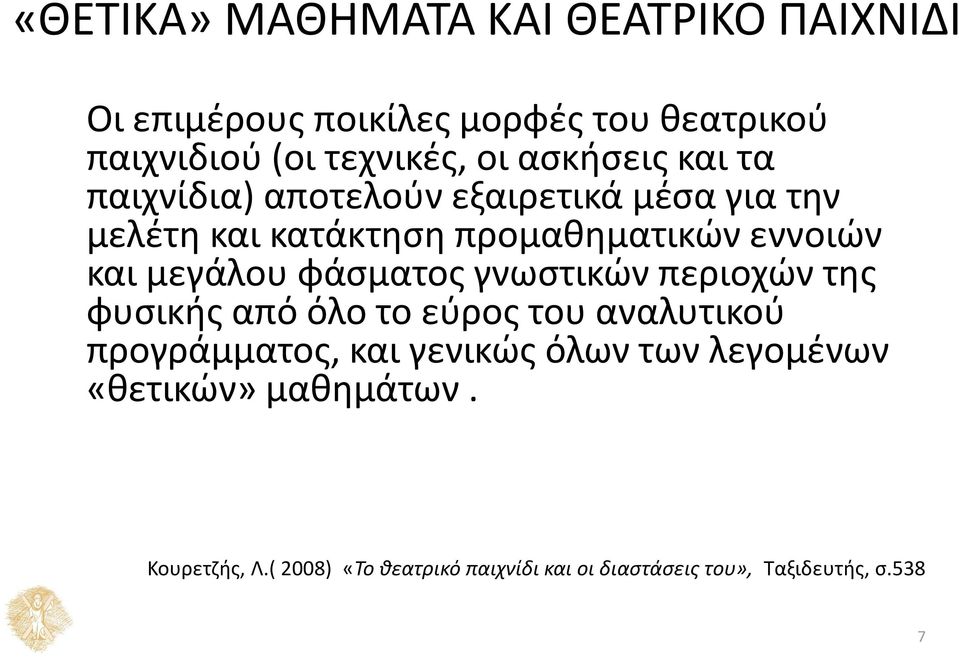 «ΘΕΤΙΚΑ» ΜΑΘΗΜΑΤΑ ΚΑΙ ΘΕΑΤΡΙΚΟ ΠΑΙΧΝΙΔΙ

Οι επιμέρους ποικίλες μορφές του θεατρικού παιχνιδιού (οι τεχνικές, οι ασκήσεις και τα παιχνίδια) αποτελούν εξαιρετικά μέσα για την μελέτη και κατάκτηση προμαθηματικών εννοιών και μεγάλου φάσματος γνωστικών περιοχών της φυσικής από όλο το εύρος του αναλυτικού προγράμματος, και γενικώς όλων των λεγομένων «θετικών» μαθημάτων .

Κουρετζής, Λ.( 2008) «Το θεατρικό παιχνίδι και οι διαστάσεις του», Ταξιδευτής, σ.538

7